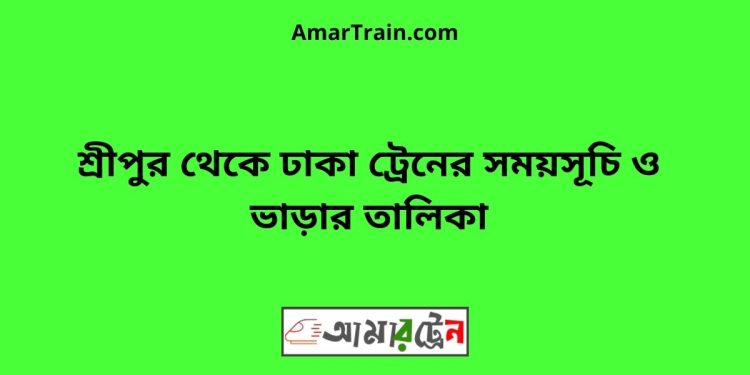 AmarTrain.com

শ্রীপুর থেকে ঢাকা ট্রেনের সময়সূচি ও ভাড়ার তালিকা

আমারট্রেন